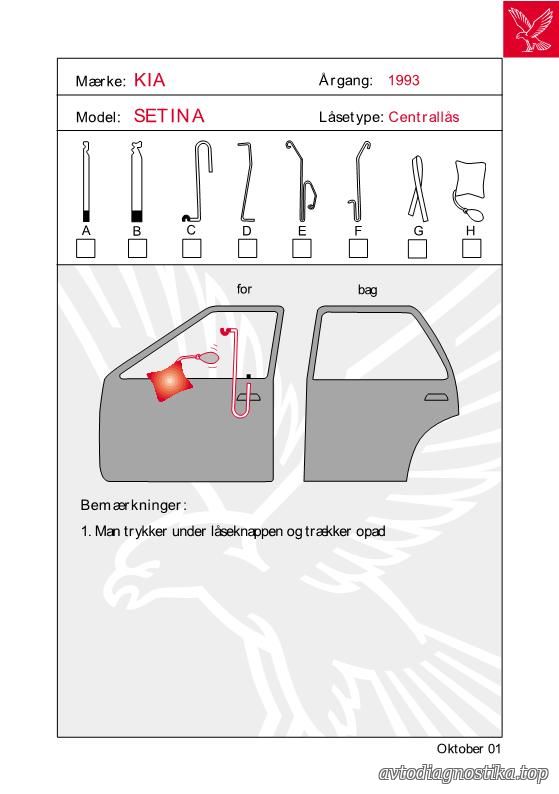 Mærke: KIA

Årgang: 1993

Model: SETINA

Låsetype: Centrallås

A B C D E F G H

for

bag

Bemærkninger:

1. Man trykker under låseknappen og trækker opad

Oktober 01

avtodiagnostika.top